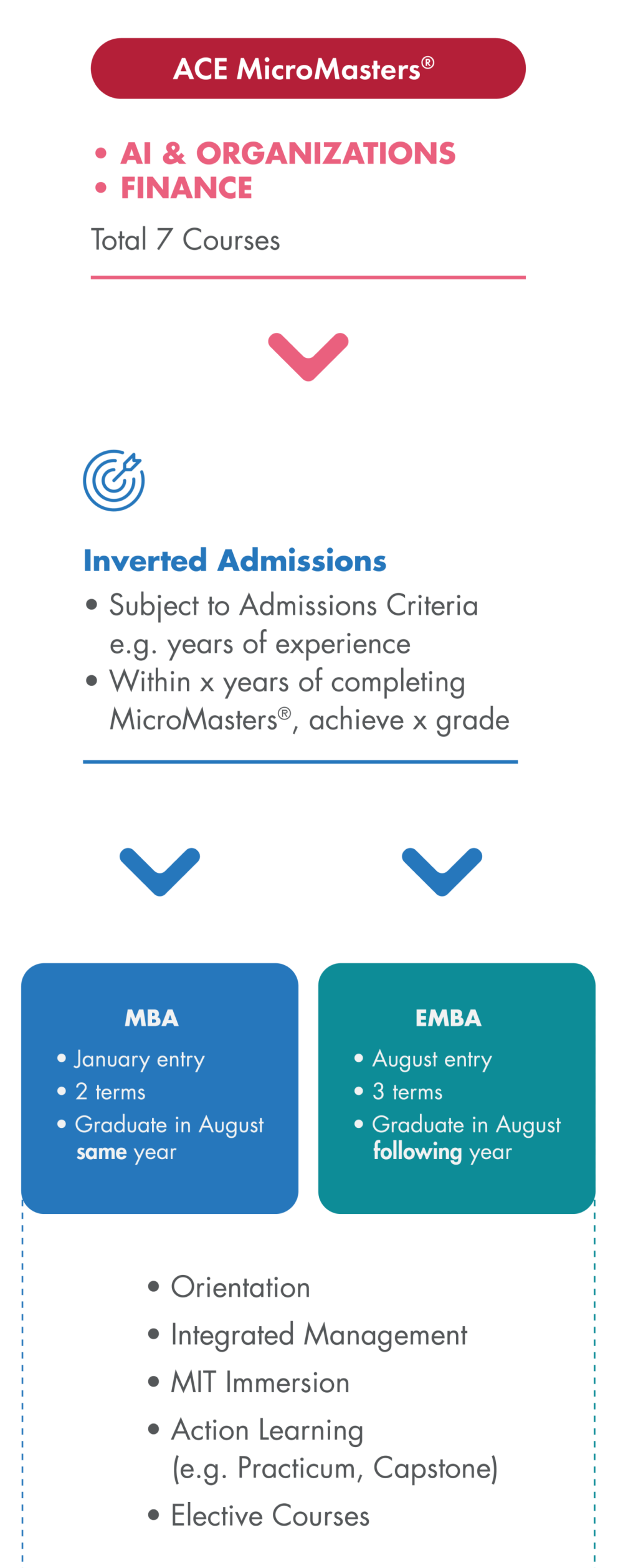 ACE MicroMasters®

• AI & ORGANIZATIONS
• FINANCE

Total 7 Courses

Inverted Admissions
• Subject to Admissions Criteria e.g. years of experience
• Within x years of completing MicroMasters®, achieve x grade

MBA
• January entry
• 2 terms
• Graduate in August same year

EMBA
• August entry
• 3 terms
• Graduate in August following year

• Orientation
• Integrated Management
• MIT Immersion
• Action Learning (e.g. Practicum, Capstone)
• Elective Courses